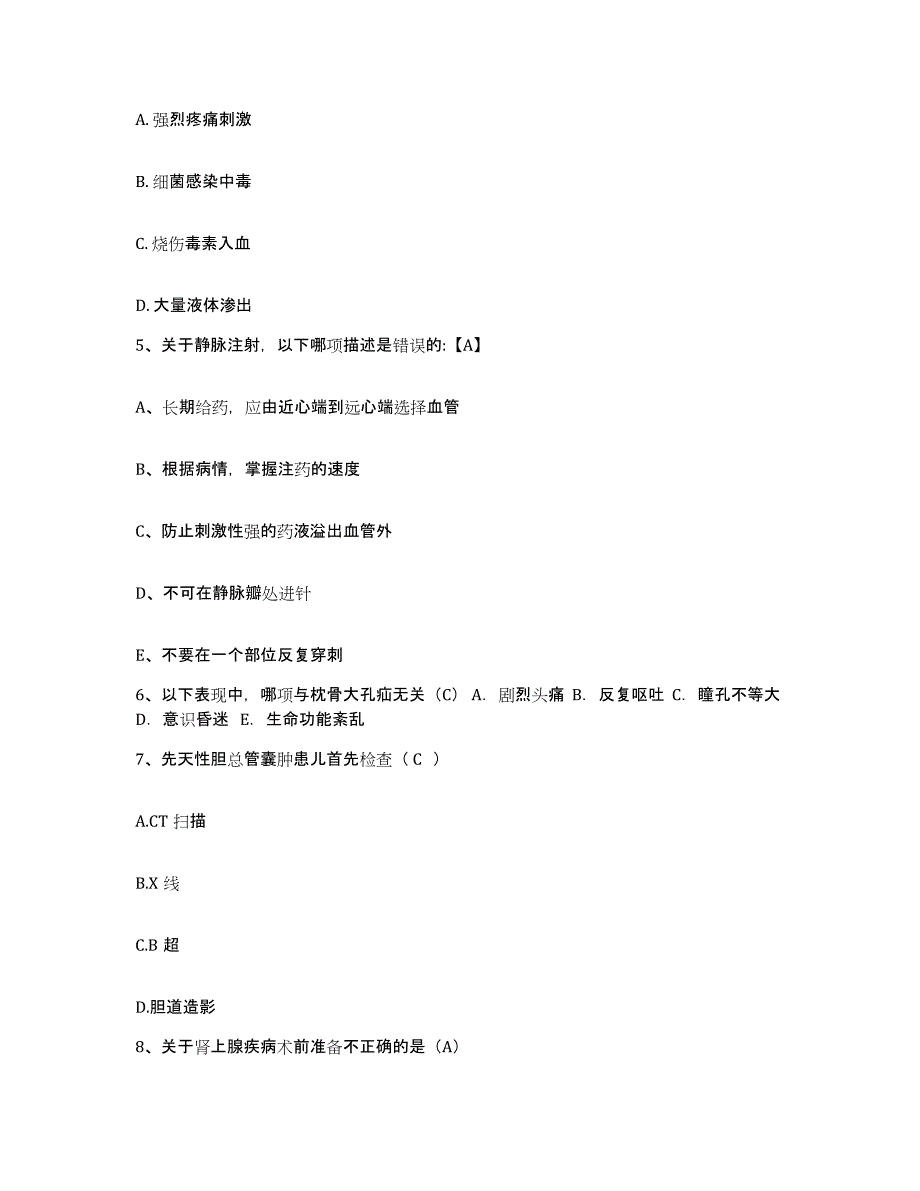 A. 强烈疼痛刺激

B. 细菌感染中毒

C. 烧伤毒素入血

D. 大量液体渗出

5、关于静脉注射，以下哪项描述是错误的:【A】

A、长期给药，应由近心端到远心端选择血管

B、根据病情，掌握注药的速度

C、防止刺激性强的药液溢出血管外

D、不可在静脉瓣处进针

E、不要在一个部位反复穿刺

6、以下表现中，哪项与枕骨大孔疝无关（C） A. 剧烈头痛 B. 反复呕吐 C. 瞳孔不等大 D. 意识昏迷 E. 生命功能紊乱

7、先天性胆总管囊肿患儿首先检查（ C ）

A.CT 扫描

B.X 线

C.B 超

D.胆道造影

8、关于肾上腺疾病术前准备不正确的是（A）